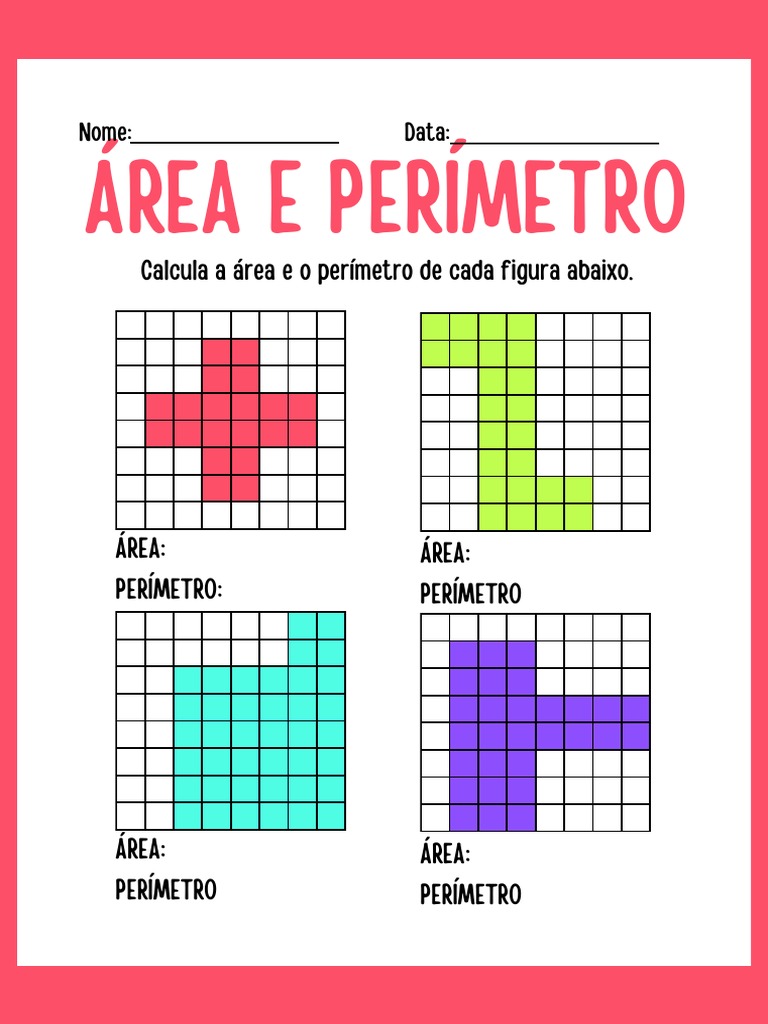 Nome:____________________ Data:____________________

ÁREA E PERÍMETRO

Calcula a área e o perímetro de cada figura abaixo.

ÁREA:
PERÍMETRO:

ÁREA:
PERÍMETRO

ÁREA:
PERÍMETRO

ÁREA:
PERÍMETRO